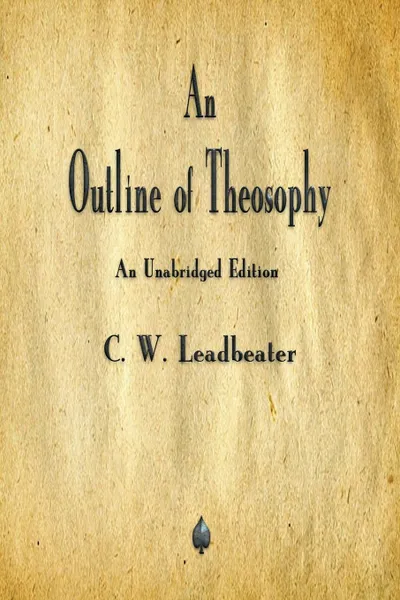 An
Outline of Theosophy

An Unabridged Edition

C. W. Leadbeater